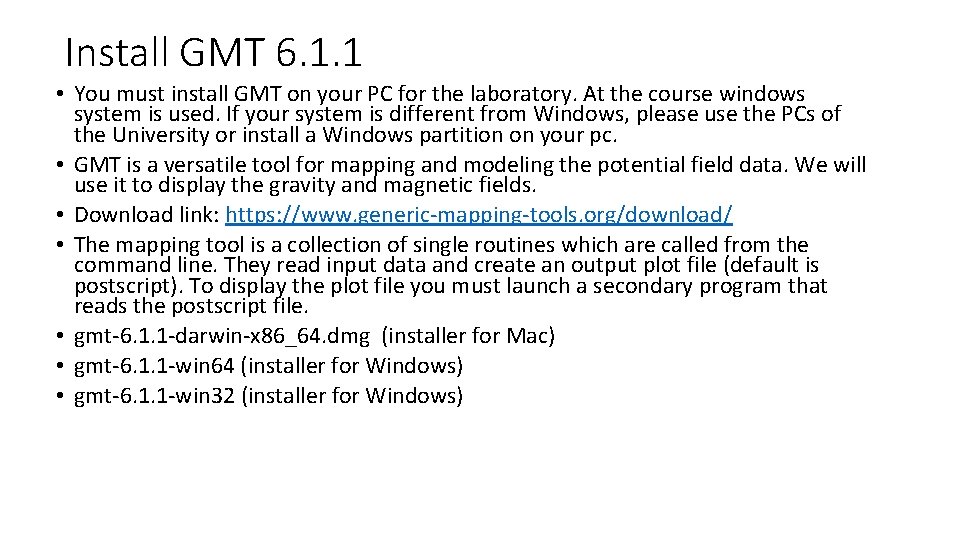 Install GMT 6.1.1

• You must install GMT on your PC for the laboratory. At the course windows system is used. If your system is different from Windows, please use the PCs of the University or install a Windows partition on your pc.
• GMT is a versatile tool for mapping and modeling the potential field data. We will use it to display the gravity and magnetic fields.
• Download link: https://www.generic-mapping-tools.org/download/
• The mapping tool is a collection of single routines which are called from the command line. They read input data and create an output plot file (default is postscript). To display the plot file you must launch a secondary program that reads the postscript file.
• gmt-6.1.1-darwin-x86_64.dmg (installer for Mac)
• gmt-6.1.1-win64 (installer for Windows)
• gmt-6.1.1-win32 (installer for Windows)